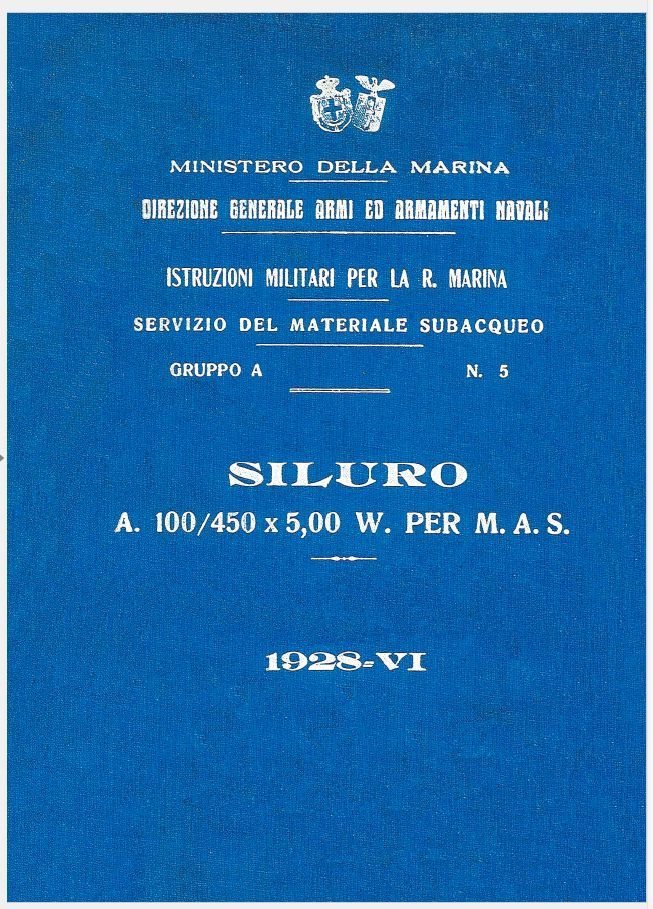 MINISTERO DELLA MARINA

DIREZIONE GENERALE ARMI ED ARMAMENTI NAVALI

ISTRUZIONI MILITARI PER LA R. MARINA

SERVIZIO DEL MATERIALE SUBACQUEO

GRUPPO A N. 5

SILURO

A. 100/450 x 5,00 W. PER M. A. S.

1928-VI